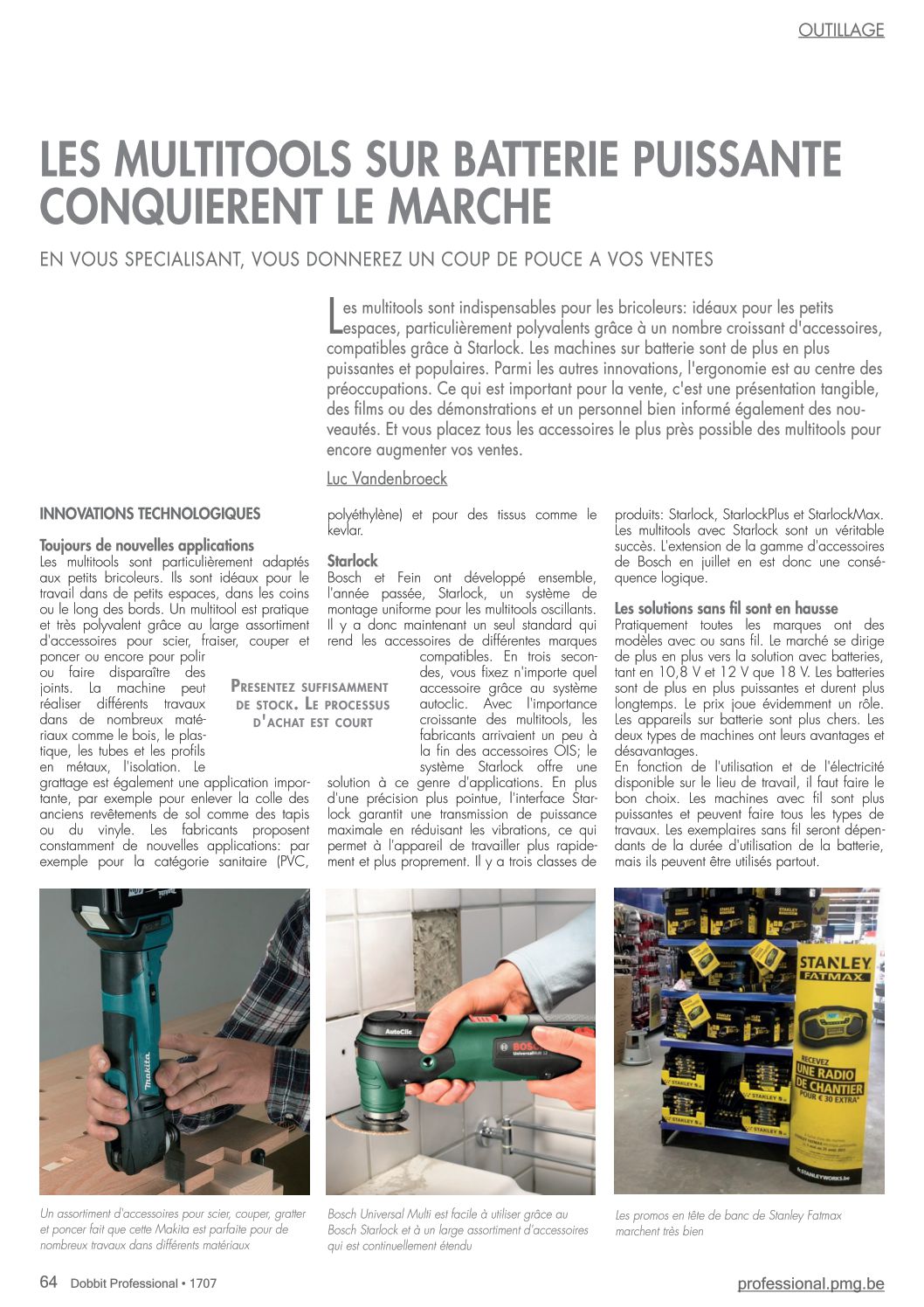 OUTILLAGE

LES MULTITOOLS SUR BATTERIE PUISSANTE CONQUIERENT LE MARCHE

EN VOUS SPECIALISANT, VOUS DONNEREZ UN COUP DE POUCE A VOS VENTES

Les multitools sont indispensables pour les bricoleurs: idéaux pour les petits espaces, particulièrement polyvalents grâce à un nombre croissant d'accessoires, compatibles grâce à Starlock. Les machines sur batterie sont de plus en plus puissantes et populaires. Parmi les autres innovations, l'ergonomie est au centre des préoccupations. Ce qui est important pour la vente, c'est une présentation tangible, des films ou des démonstrations et un personnel bien informé également des nouveautés. Et vous placez tous les accessoires le plus près possible des multitools pour encore augmenter vos ventes.

Luc Vandenbroeck

INNOVATIONS TECHNOLOGIQUES

Toujours de nouvelles applications
Les multitools sont particulièrement adaptés aux petits bricoleurs. Ils sont idéaux pour le travail dans de petits espaces, dans les coins ou le long des bords. Un multitool est pratique et très polyvalent grâce au large assortiment d'accessoires pour scier, fraiser, couper et poncer ou encore pour polir ou faire disparaître des joints. La machine peut réaliser différents travaux dans de nombreux matériaux comme le bois, le plastique, les tubes et les profils en métaux, l'isolation. Le grattage est également une application importante, par exemple pour enlever la colle des anciens revêtements de sol comme des tapis ou du vinyle. Les fabricants proposent constamment de nouvelles applications: par exemple pour la catégorie sanitaire (PVC, polyéthylène) et pour des tissus comme le kevlar.

PRESENTEZ SUFFISAMMENT DE STOCK. LE PROCESSUS D'ACHAT EST COURT

Starlock
Bosch et Fein ont développé ensemble, l'année passée, Starlock, un système de montage uniforme pour les multitools oscillants. Il y a donc maintenant un seul standard qui rend les accessoires de différentes marques compatibles. En trois secondes, vous fixez n'importe quel accessoire grâce au système autoclic. Avec l'importance croissante des multitools, les fabricants arrivaient un peu à la fin des accessoires OIS; le système Starlock offre une solution à ce genre d'applications. En plus d'une précision plus pointue, l'interface Starlock garantit une transmission de puissance maximale en réduisant les vibrations, ce qui permet à l'appareil de travailler plus rapidement et plus proprement. Il y a trois classes de produits: Starlock, StarlockPlus et StarlockMax. Les multitools avec Starlock sont un véritable succès. L'extension de la gamme d'accessoires de Bosch en juillet en est donc une conséquence logique.

Les solutions sans fil sont en hausse
Pratiquement toutes les marques ont des modèles avec ou sans fil. Le marché se dirige de plus en plus vers la solution avec batteries, tant en 10,8 V et 12 V que 18 V. Les batteries sont de plus en plus puissantes et durent plus longtemps. Le prix joue évidemment un rôle. Les appareils sur batterie sont plus chers. Les deux types de machines ont leurs avantages et désavantages.
En fonction de l'utilisation et de l'électricité disponible sur le lieu de travail, il faut faire le bon choix. Les machines avec fil sont plus puissantes et peuvent faire tous les types de travaux. Les exemplaires sans fil seront dépendants de la durée d'utilisation de la batterie, mais ils peuvent être utilisés partout.

makita

AutoClic BOSCH UniversalMulti 12

STANLEY FATMAX
RECEVEZ UNE RADIO DE CHANTIER POUR € 30 EXTRA*
STANLEYWORKS.be

Un assortiment d'accessoires pour scier, couper, gratter et poncer fait que cette Makita est parfaite pour de nombreux travaux dans différents matériaux

Bosch Universal Multi est facile à utiliser grâce au Bosch Starlock et à un large assortiment d'accessoires qui est continuellement étendu

Les promos en tête de banc de Stanley Fatmax marchent très bien

64 Dobbit Professional • 1707

professional.pmg.be